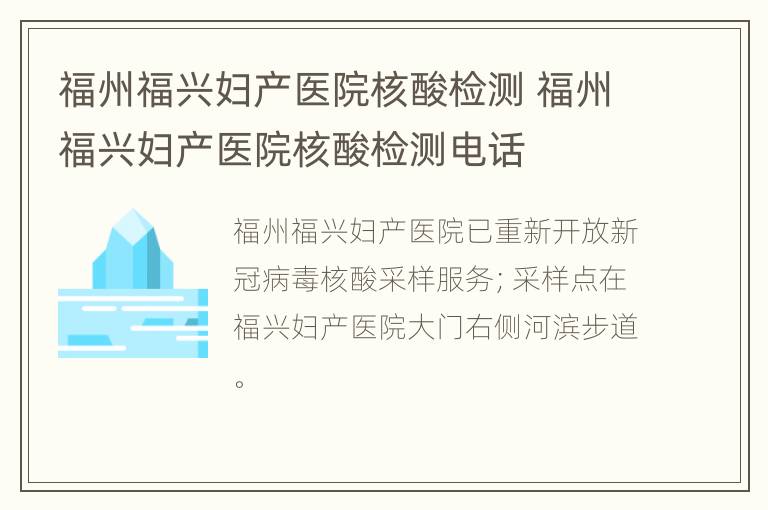 福州福兴妇产医院核酸检测 福州福兴妇产医院核酸检测电话

福州福兴妇产医院已重新开放新冠病毒核酸采样服务; 采样点在福兴妇产医院大门右侧河滨步道。